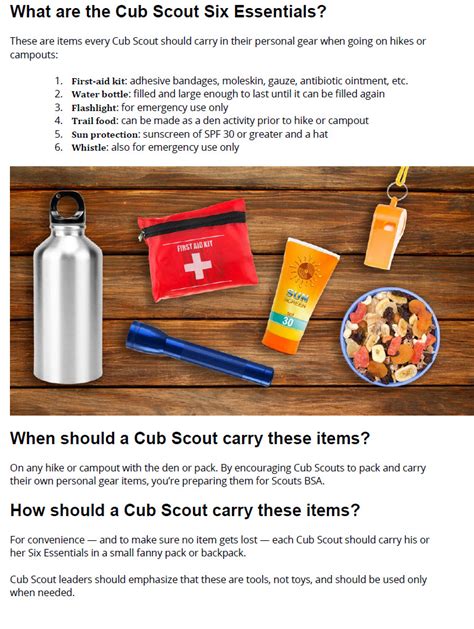 What are the Cub Scout Six Essentials?

These are items every Cub Scout should carry in their personal gear when going on hikes or campouts:

1. First-aid kit: adhesive bandages, moleskin, gauze, antibiotic ointment, etc.
2. Water bottle: filled and large enough to last until it can be filled again
3. Flashlight: for emergency use only
4. Trail food: can be made as a den activity prior to hike or campout
5. Sun protection: sunscreen of SPF 30 or greater and a hat
6. Whistle: also for emergency use only

FIRST AID KIT

SUN SCREEN SPF 30

When should a Cub Scout carry these items?

On any hike or campout with the den or pack. By encouraging Cub Scouts to pack and carry their own personal gear items, you're preparing them for Scouts BSA.

How should a Cub Scout carry these items?

For convenience — and to make sure no item gets lost — each Cub Scout should carry his or her Six Essentials in a small fanny pack or backpack.

Cub Scout leaders should emphasize that these are tools, not toys, and should be used only when needed.